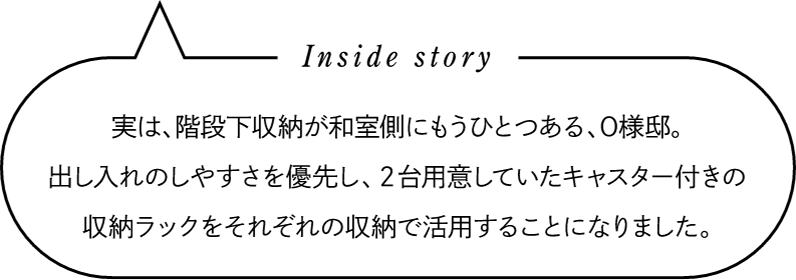 Inside story

実は、階段下収納が和室側にもうひとつある、O様邸。
出し入れのしやすさを優先し、２台用意していたキャスター付きの
収納ラックをそれぞれの収納で活用することになりました。